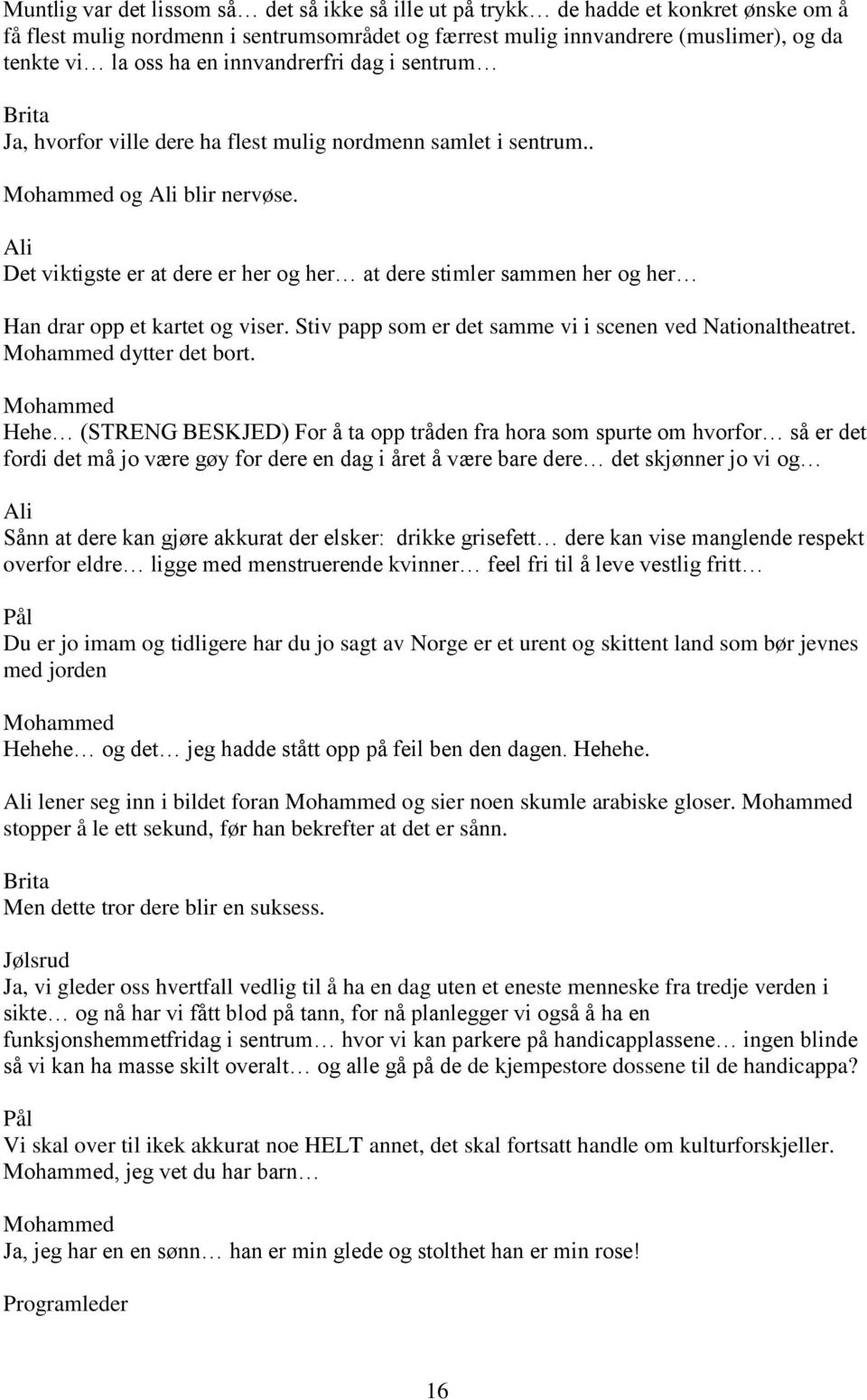 Muntlig var det lissom så… det så ikke så ille ut på trykk… de hadde et konkret ønske om å få flest mulig nordmenn i sentrumsområdet og færrest mulig innvandrere (muslimer), og da tenkte vi… la oss ha en innvandrerfri dag i sentrum…

Brita
Ja, hvorfor ville dere ha flest mulig nordmenn samlet i sentrum..

Mohammed og Ali blir nervøse.

Ali
Det viktigste er at dere er her og her… at dere stimler sammen her og her…

Han drar opp et kartet og viser. Stiv papp som er det samme vi i scenen ved Nationaltheatret. Mohammed dytter det bort.

Mohammed
Hehe… (STRENG BESKJED) For å ta opp tråden fra hora som spurte om hvorfor… så er det fordi det må jo være gøy for dere en dag i året å være bare dere… det skjønner jo vi og…

Ali
Sånn at dere kan gjøre akkurat der elsker: drikke grisefett… dere kan vise manglende respekt overfor eldre… ligge med menstruerende kvinner… feel fri til å leve vestlig fritt…

Pål
Du er jo imam og tidligere har du jo sagt av Norge er et urent og skittent land som bør jevnes med jorden

Mohammed
Hehehe… og det… jeg hadde stått opp på feil ben den dagen. Hehehe.

Ali lener seg inn i bildet foran Mohammed og sier noen skumle arabiske gloser. Mohammed stopper å le ett sekund, før han bekrefter at det er sånn.

Brita
Men dette tror dere blir en suksess.

Jølsrud
Ja, vi gleder oss hvertfall vedlig til å ha en dag uten et eneste menneske fra tredje verden i sikte… og nå har vi fått blod på tann, for nå planlegger vi også å ha en funksjonshemmetfridag i sentrum… hvor vi kan parkere på handicapplassene… ingen blinde så vi kan ha masse skilt overalt… og alle gå på de de kjempestore dossene til de handicappa?

Pål
Vi skal over til ikek akkurat noe HELT annet, det skal fortsatt handle om kulturforskjeller. Mohammed, jeg vet du har barn…

Mohammed
Ja, jeg har en en sønn… han er min glede og stolthet han er min rose!

Programleder

16